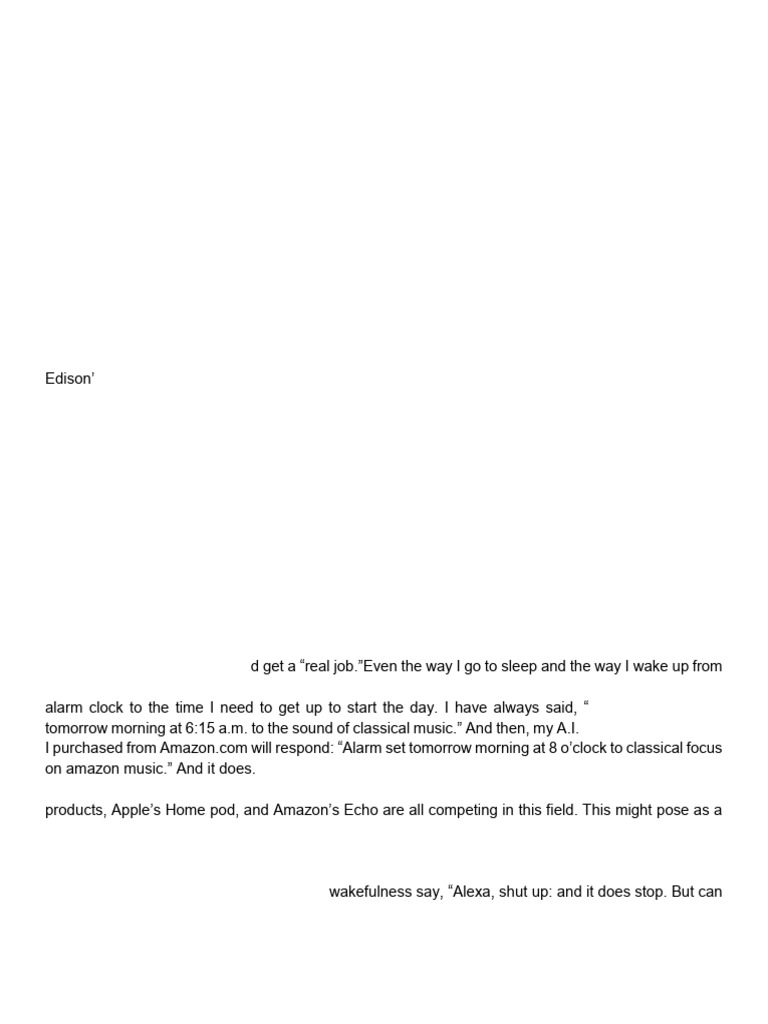 Edison’

d get a “real job.”Even the way I go to sleep and the way I wake up from

alarm clock to the time I need to get up to start the day. I have always said, “ tomorrow morning at 6:15 a.m. to the sound of classical music.” And then, my A.I. I purchased from Amazon.com will respond: “Alarm set tomorrow morning at 8 o’clock to classical focus on amazon music.” And it does.

products, Apple’s Home pod, and Amazon’s Echo are all competing in this field. This might pose as a

wakefulness say, “Alexa, shut up: and it does stop. But can